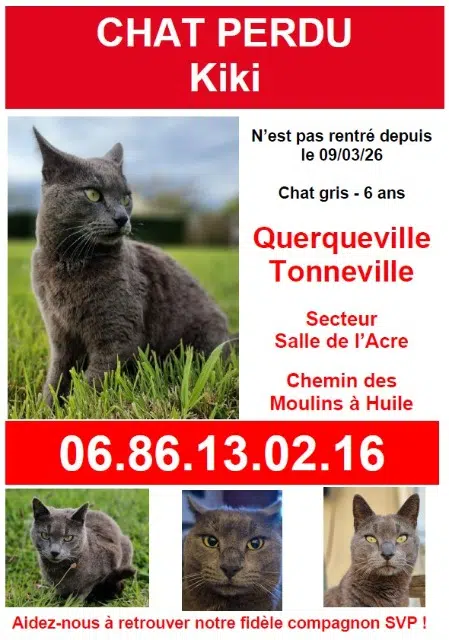 CHAT PERDU
Kiki

N'est pas rentré depuis le 09/03/26

Chat gris - 6 ans

Querqueville
Tonneville

Secteur
Salle de l'Acre

Chemin des
Moulins à Huile

06.86.13.02.16

Aidez-nous à retrouver notre fidèle compagnon SVP !